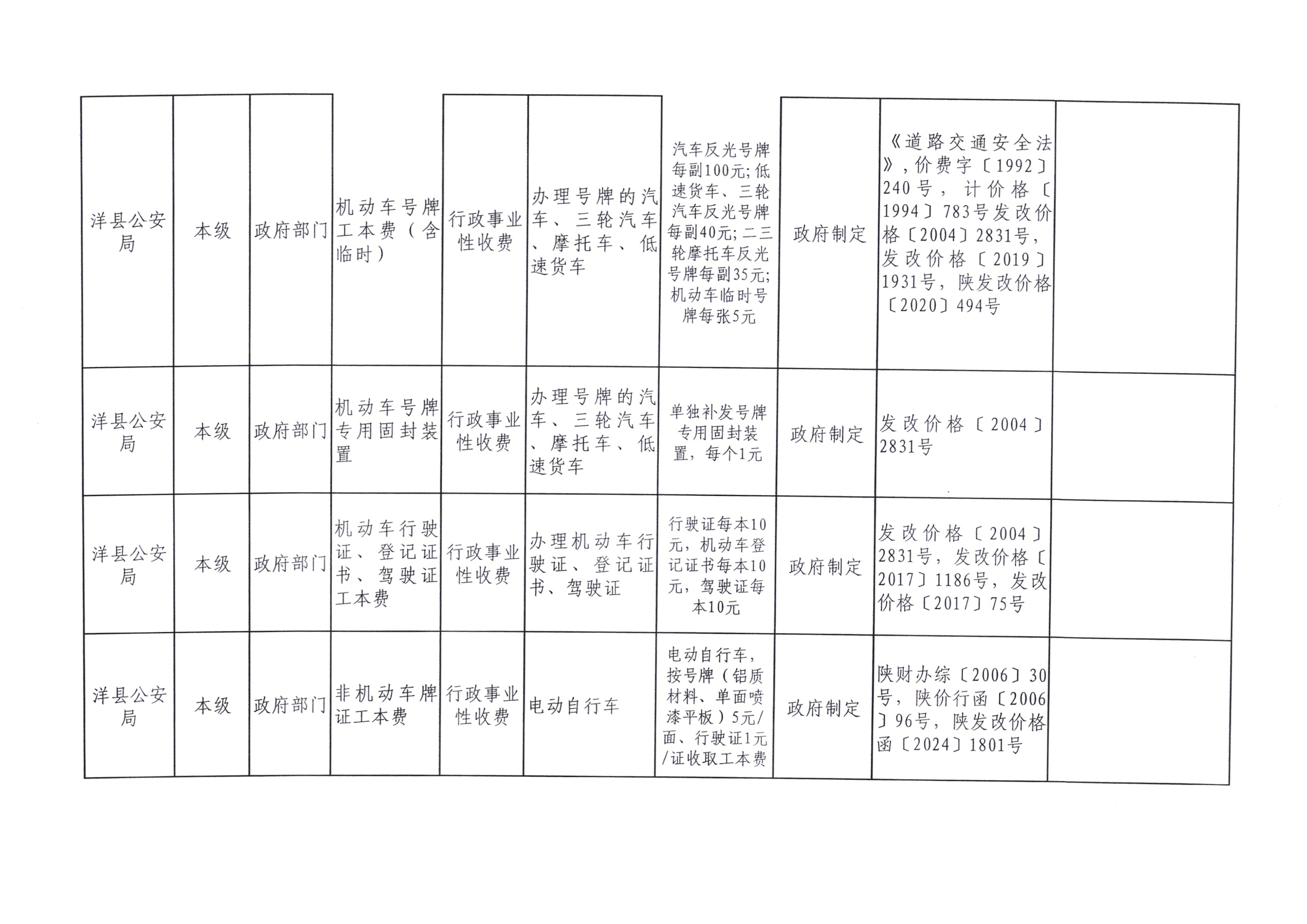 | | | | | | | | | | |
|---|---|---|---|---|---|---|---|---|---|
| 洋县公安局 | 本级 | 政府部门 | 机动车号牌工本费（含临时） | 行政事业性收费 | 办理号牌的汽车、三轮汽车、摩托车、低速货车 | 汽车反光号牌每副100元;低速货车、三轮汽车反光号牌每副40元;二三轮摩托车反光号牌每副35元;机动车临时号牌每张5元 | 政府制定 | 《道路交通安全法》，价费字〔1992〕240号，计价格〔1994〕783号发改价格〔2004〕2831号，发改价格〔2019〕1931号，陕发改价格〔2020〕494号 | |
| 洋县公安局 | 本级 | 政府部门 | 机动车号牌专用固封装置 | 行政事业性收费 | 办理号牌的汽车、三轮汽车、摩托车、低速货车 | 单独补发号牌专用固封装置，每个1元 | 政府制定 | 发改价格〔2004〕2831号 | |
| 洋县公安局 | 本级 | 政府部门 | 机动车行驶证、登记证书、驾驶证工本费 | 行政事业性收费 | 办理机动车行驶证、登记证书、驾驶证 | 行驶证每本10元，机动车登记证书每本10元，驾驶证每本10元 | 政府制定 | 发改价格〔2004〕2831号，发改价格〔2017〕1186号，发改价格〔2017〕75号 | |
| 洋县公安局 | 本级 | 政府部门 | 非机动车牌证工本费 | 行政事业性收费 | 电动自行车 | 电动自行车，按号牌（铝质材料、单面喷漆平板）5元/面、行驶证1元/证收取工本费 | 政府制定 | 陕财办综〔2006〕30号，陕价行函〔2006〕96号，陕发改价格函〔2024〕1801号 | |